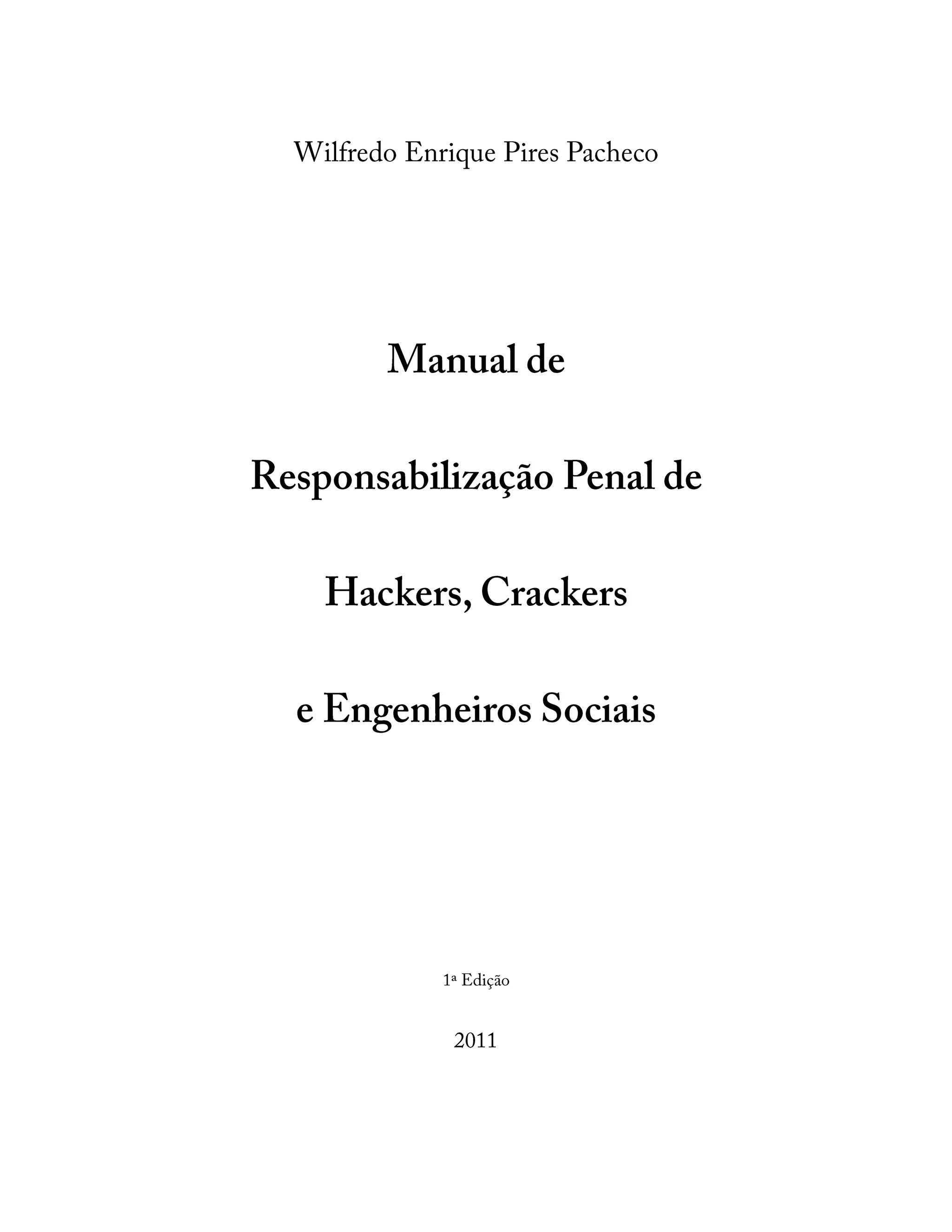 Wilfredo Enrique Pires Pacheco

Manual de

Responsabilização Penal de

Hackers, Crackers

e Engenheiros Sociais

1ª Edição

2011